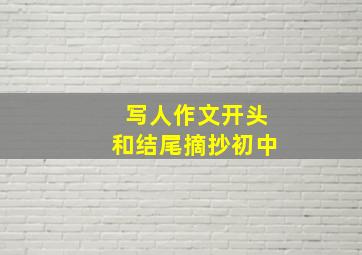 写人作文开头
和结尾摘抄初中